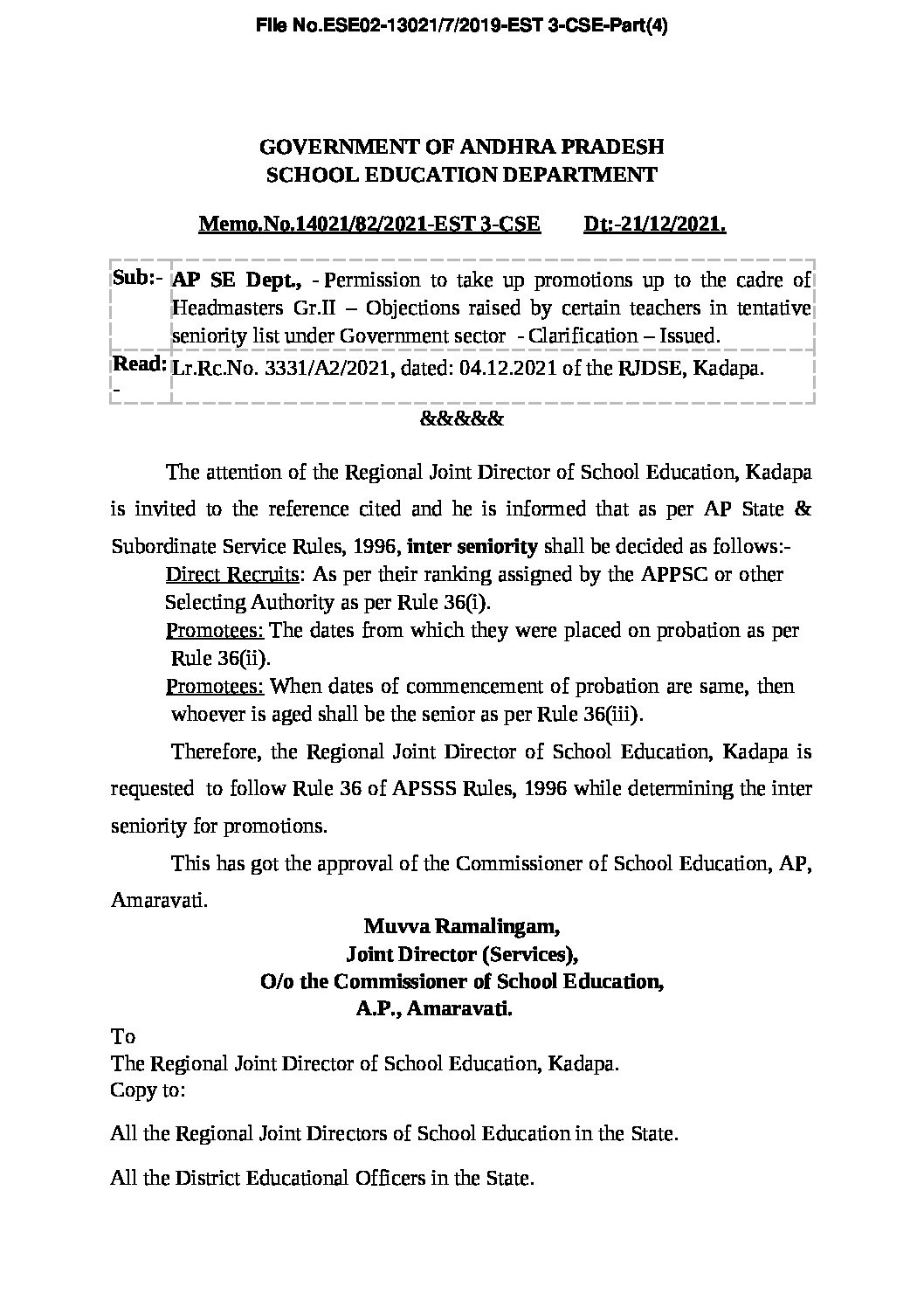 File No.ESE02-13021/7/2019-EST 3-CSE-Part(4)

GOVERNMENT OF ANDHRA PRADESH
SCHOOL EDUCATION DEPARTMENT

Memo.No.14021/82/2021-EST 3-CSE Dt:-21/12/2021.

| Sub:- | AP SE Dept., - Permission to take up promotions up to the cadre of Headmasters Gr.II – Objections raised by certain teachers in tentative seniority list under Government sector - Clarification – Issued. |
|---|---|
| Read:- | Lr.Rc.No. 3331/A2/2021, dated: 04.12.2021 of the RJDSE, Kadapa. |

&&&&&

The attention of the Regional Joint Director of School Education, Kadapa is invited to the reference cited and he is informed that as per AP State & Subordinate Service Rules, 1996, inter seniority shall be decided as follows:-

Direct Recruits: As per their ranking assigned by the APPSC or other Selecting Authority as per Rule 36(i).

Promotees: The dates from which they were placed on probation as per Rule 36(ii).

Promotees: When dates of commencement of probation are same, then whoever is aged shall be the senior as per Rule 36(iii).

Therefore, the Regional Joint Director of School Education, Kadapa is requested to follow Rule 36 of APSSS Rules, 1996 while determining the inter seniority for promotions.

This has got the approval of the Commissioner of School Education, AP, Amaravati.

Muvva Ramalingam,
Joint Director (Services),
O/o the Commissioner of School Education,
A.P., Amaravati.

To
The Regional Joint Director of School Education, Kadapa.
Copy to:

All the Regional Joint Directors of School Education in the State.

All the District Educational Officers in the State.